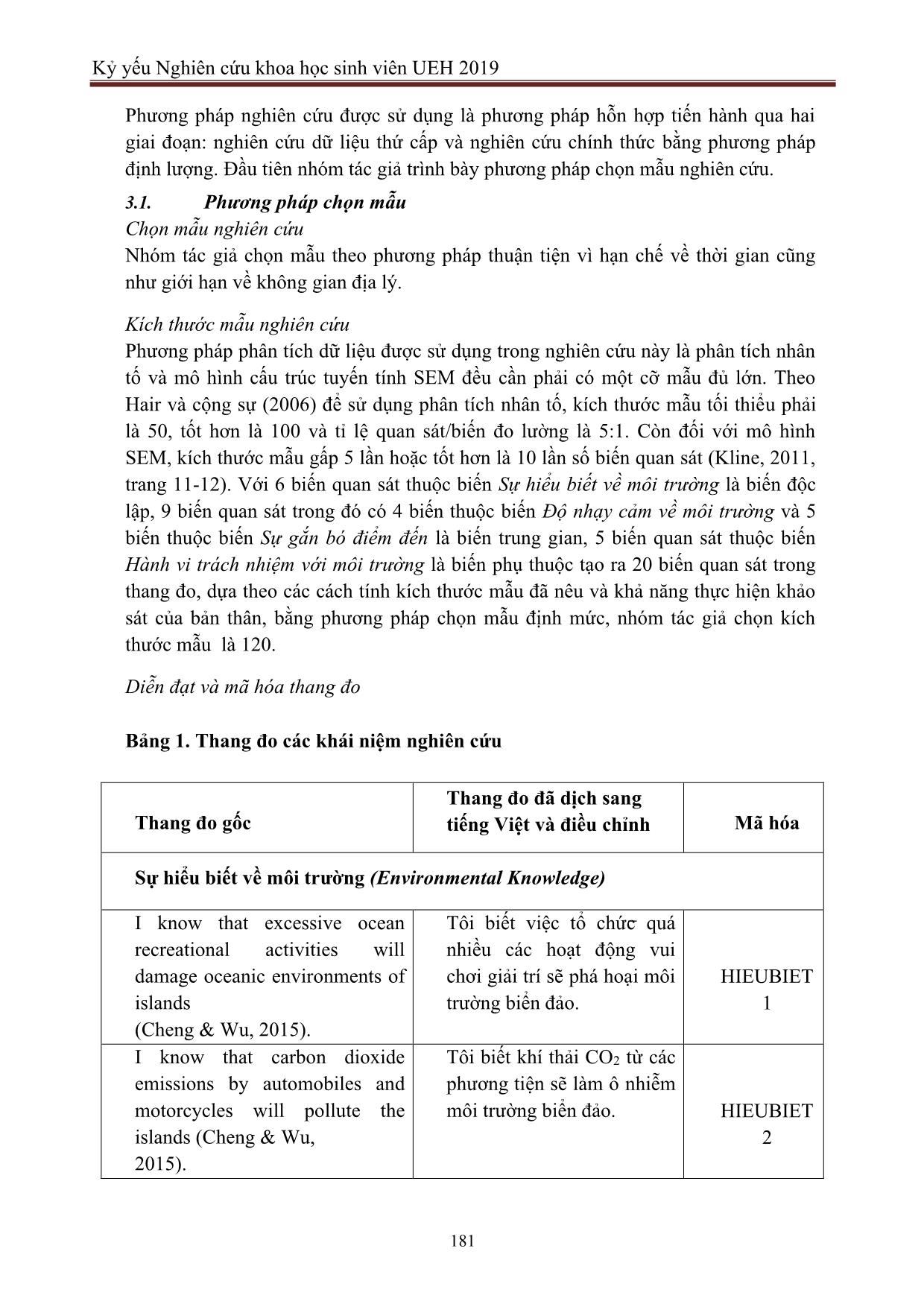 Kỷ yếu Nghiên cứu khoa học sinh viên UEH 2019

Phương pháp nghiên cứu được sử dụng là phương pháp hỗn hợp tiến hành qua hai giai đoạn: nghiên cứu dữ liệu thứ cấp và nghiên cứu chính thức bằng phương pháp định lượng. Đầu tiên nhóm tác giả trình bày phương pháp chọn mẫu nghiên cứu.

3.1. Phương pháp chọn mẫu

Chọn mẫu nghiên cứu

Nhóm tác giả chọn mẫu theo phương pháp thuận tiện vì hạn chế về thời gian cũng như giới hạn về không gian địa lý.

Kích thước mẫu nghiên cứu

Phương pháp phân tích dữ liệu được sử dụng trong nghiên cứu này là phân tích nhân tố và mô hình cấu trúc tuyến tính SEM đều cần phải có một cỡ mẫu đủ lớn. Theo Hair và cộng sự (2006) để sử dụng phân tích nhân tố, kích thước mẫu tối thiểu phải là 50, tốt hơn là 100 và tỉ lệ quan sát/biến đo lường là 5:1. Còn đối với mô hình SEM, kích thước mẫu gấp 5 lần hoặc tốt hơn là 10 lần số biến quan sát (Kline, 2011, trang 11-12). Với 6 biến quan sát thuộc biến Sự hiểu biết về môi trường là biến độc lập, 9 biến quan sát trong đó có 4 biến thuộc biến Độ nhạy cảm về môi trường và 5 biến thuộc biến Sự gắn bó điểm đến là biến trung gian, 5 biến quan sát thuộc biến Hành vi trách nhiệm với môi trường là biến phụ thuộc tạo ra 20 biến quan sát trong thang đo, dựa theo các cách tính kích thước mẫu đã nêu và khả năng thực hiện khảo sát của bản thân, bằng phương pháp chọn mẫu định mức, nhóm tác giả chọn kích thước mẫu là 120.

Diễn đạt và mã hóa thang đo

Bảng 1. Thang đo các khái niệm nghiên cứu

| Thang đo gốc | Thang đo đã dịch sang tiếng Việt và điều chỉnh | Mã hóa |
|---|---|---|
| Sự hiểu biết về môi trường (Environmental Knowledge) | | |
| I know that excessive ocean recreational activities will damage oceanic environments of islands (Cheng & Wu, 2015). | Tôi biết việc tổ chức quá nhiều các hoạt động vui chơi giải trí sẽ phá hoại môi trường biển đảo. | HIEUBIET 1 |
| I know that carbon dioxide emissions by automobiles and motorcycles will pollute the islands (Cheng & Wu, 2015). | Tôi biết khí thải $CO_2$ từ các phương tiện sẽ làm ô nhiễm môi trường biển đảo. | HIEUBIET 2 |

181